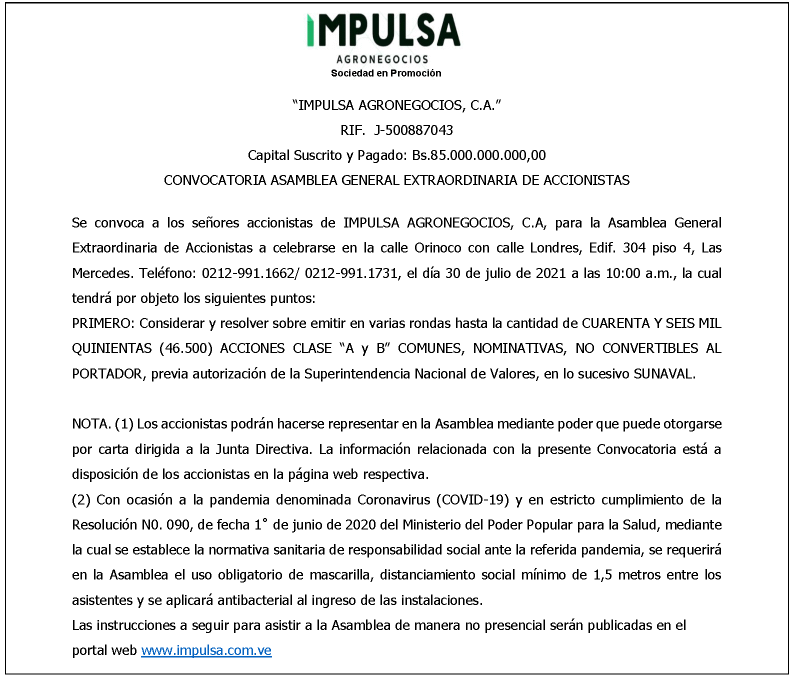 IMPULSA
AGRONEGOCIOS
Sociedad en Promoción

"IMPULSA AGRONEGOCIOS, C.A."
RIF. J-500887043
Capital Suscrito y Pagado: Bs.85.000.000.000,00
CONVOCATORIA ASAMBLEA GENERAL EXTRAORDINARIA DE ACCIONISTAS

Se convoca a los señores accionistas de IMPULSA AGRONEGOCIOS, C.A, para la Asamblea General Extraordinaria de Accionistas a celebrarse en la calle Orinoco con calle Londres, Edif. 304 piso 4, Las Mercedes. Teléfono: 0212-991.1662/ 0212-991.1731, el día 30 de julio de 2021 a las 10:00 a.m., la cual tendrá por objeto los siguientes puntos:
PRIMERO: Considerar y resolver sobre emitir en varias rondas hasta la cantidad de CUARENTA Y SEIS MIL QUINIENTAS (46.500) ACCIONES CLASE "A y B" COMUNES, NOMINATIVAS, NO CONVERTIBLES AL PORTADOR, previa autorización de la Superintendencia Nacional de Valores, en lo sucesivo SUNAVAL.

NOTA. (1) Los accionistas podrán hacerse representar en la Asamblea mediante poder que puede otorgarse por carta dirigida a la Junta Directiva. La información relacionada con la presente Convocatoria está a disposición de los accionistas en la página web respectiva.
(2) Con ocasión a la pandemia denominada Coronavirus (COVID-19) y en estricto cumplimiento de la Resolución N0. 090, de fecha 1° de junio de 2020 del Ministerio del Poder Popular para la Salud, mediante la cual se establece la normativa sanitaria de responsabilidad social ante la referida pandemia, se requerirá en la Asamblea el uso obligatorio de mascarilla, distanciamiento social mínimo de 1,5 metros entre los asistentes y se aplicará antibacterial al ingreso de las instalaciones.
Las instrucciones a seguir para asistir a la Asamblea de manera no presencial serán publicadas en el portal web www.impulsa.com.ve